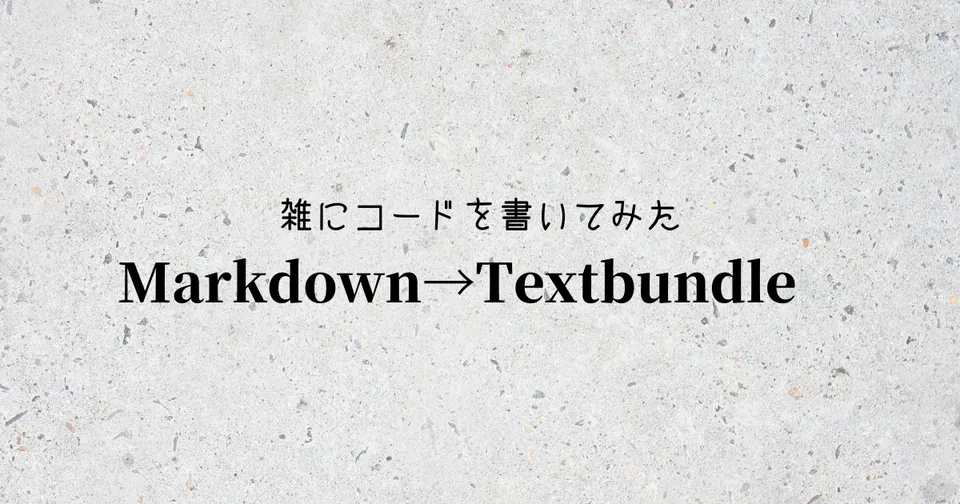 雑にコードを書いてみた

Markdown→Textbundle